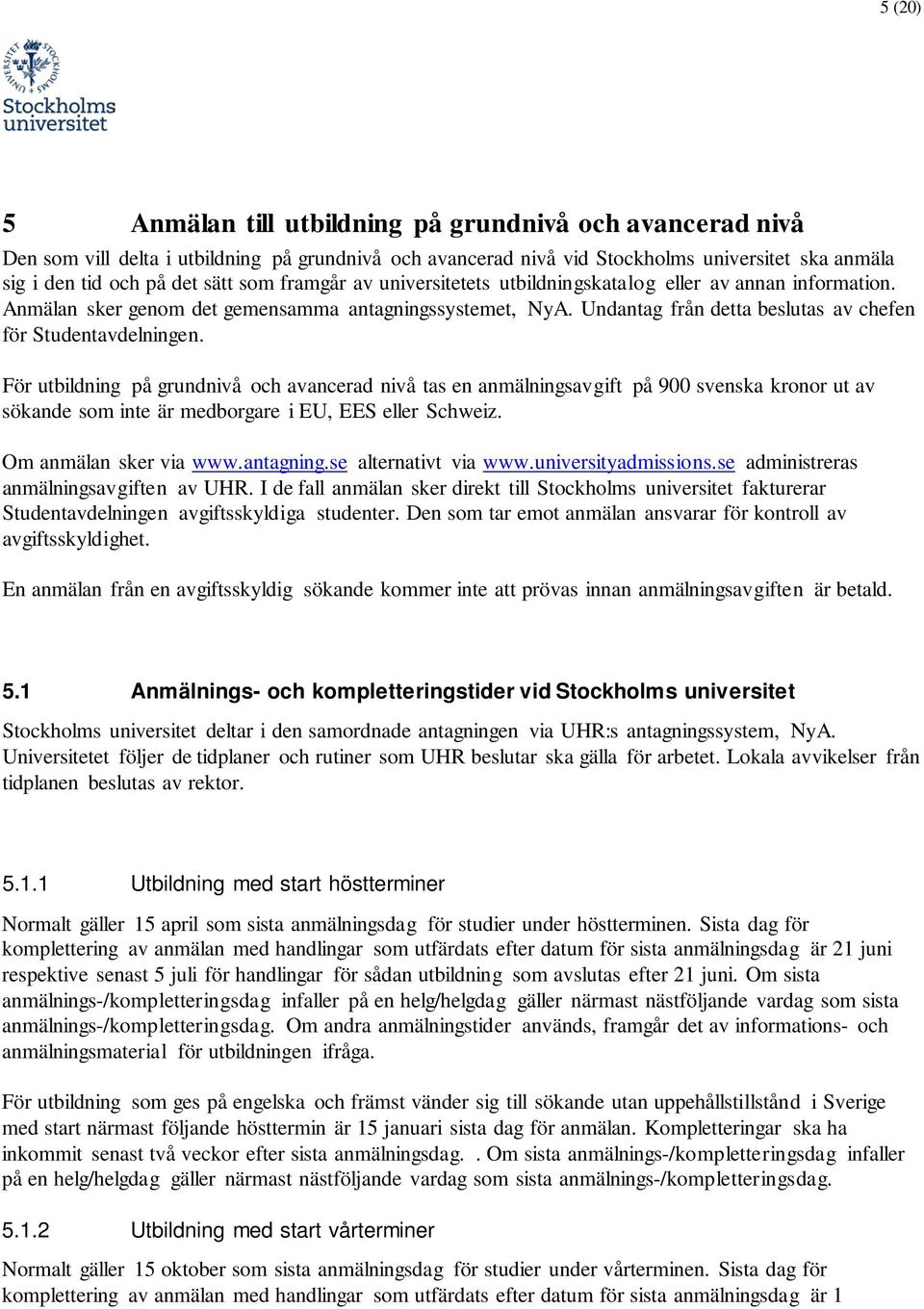 5 (20)

Stockholms universitet

5 Anmälan till utbildning på grundnivå och avancerad nivå

Den som vill delta i utbildning på grundnivå och avancerad nivå vid Stockholms universitet ska anmäla sig i den tid och på det sätt som framgår av universitetets utbildningskatalog eller av annan information. Anmälan sker genom det gemensamma antagningssystemet, NyA. Undantag från detta beslutas av chefen för Studentavdelningen.

För utbildning på grundnivå och avancerad nivå tas en anmälningsavgift på 900 svenska kronor ut av sökande som inte är medborgare i EU, EES eller Schweiz.

Om anmälan sker via www.antagning.se alternativt via www.universityadmissions.se administreras anmälningsavgiften av UHR. I de fall anmälan sker direkt till Stockholms universitet fakturerar Studentavdelningen avgiftsskyldiga studenter. Den som tar emot anmälan ansvarar för kontroll av avgiftsskyldighet.

En anmälan från en avgiftsskyldig sökande kommer inte att prövas innan anmälningsavgiften är betald.

5.1 Anmälnings- och kompletteringstider vid Stockholms universitet

Stockholms universitet deltar i den samordnade antagningen via UHR:s antagningssystem, NyA. Universitetet följer de tidplaner och rutiner som UHR beslutar ska gälla för arbetet. Lokala avvikelser från tidplanen beslutas av rektor.

5.1.1 Utbildning med start höstterminer

Normalt gäller 15 april som sista anmälningsdag för studier under höstterminen. Sista dag för komplettering av anmälan med handlingar som utfärdats efter datum för sista anmälningsdag är 21 juni respektive senast 5 juli för handlingar för sådan utbildning som avslutas efter 21 juni. Om sista anmälnings-/kompletteringsdag infaller på en helg/helgdag gäller närmast nästföljande vardag som sista anmälnings-/kompletteringsdag. Om andra anmälningstider används, framgår det av informations- och anmälningsmaterial för utbildningen ifråga.

För utbildning som ges på engelska och främst vänder sig till sökande utan uppehållstillstånd i Sverige med start närmast följande hösttermin är 15 januari sista dag för anmälan. Kompletteringar ska ha inkommit senast två veckor efter sista anmälningsdag. . Om sista anmälnings-/kompletteringsdag infaller på en helg/helgdag gäller närmast nästföljande vardag som sista anmälnings-/kompletteringsdag.

5.1.2 Utbildning med start vårterminer

Normalt gäller 15 oktober som sista anmälningsdag för studier under vårterminen. Sista dag för komplettering av anmälan med handlingar som utfärdats efter datum för sista anmälningsdag är 1